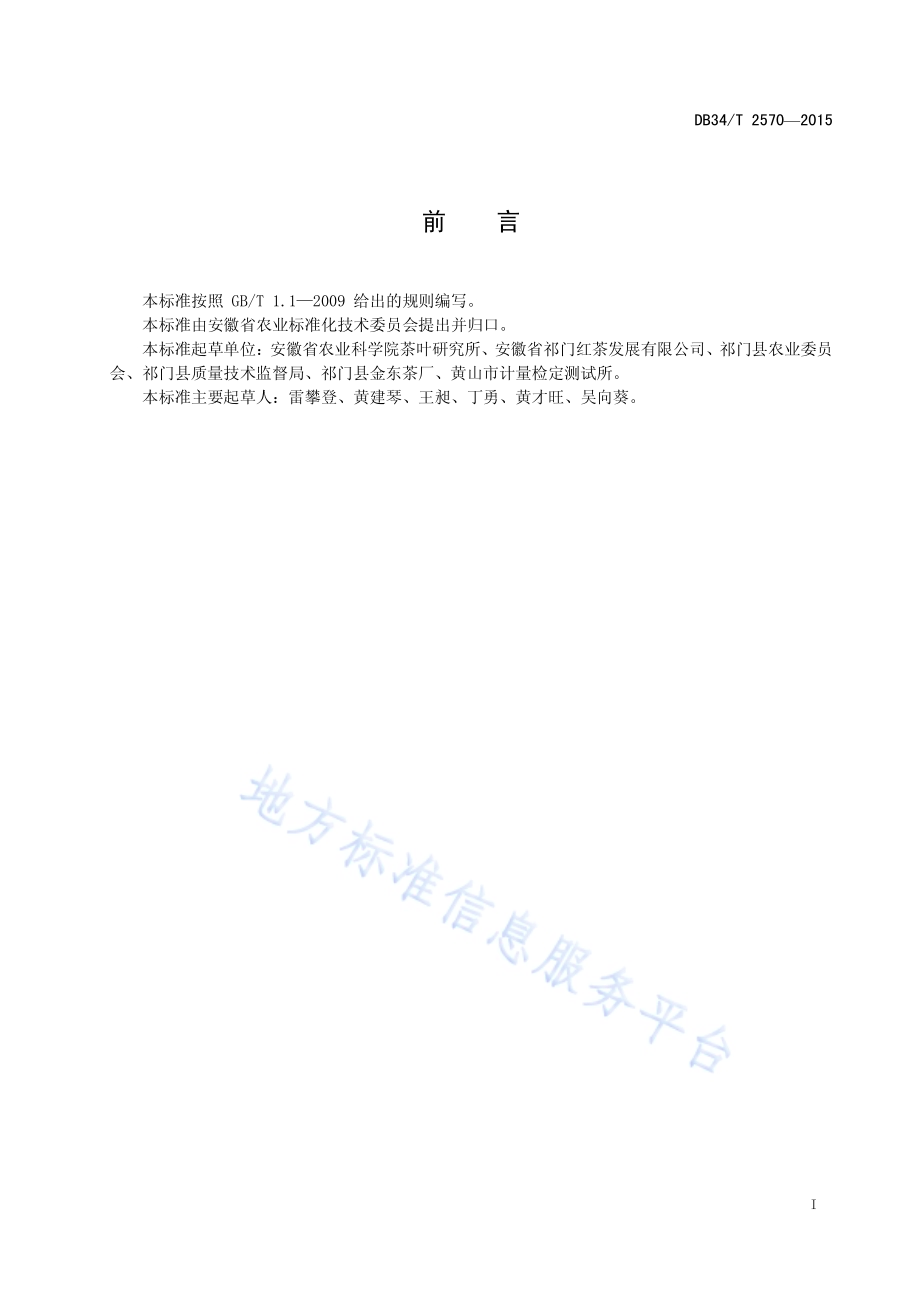 DB34/T 2570—2015

前　言

本标准按照 GB/T 1.1—2009 给出的规则编写。

本标准由安徽省农业标准化技术委员会提出并归口。

本标准起草单位：安徽省农业科学院茶叶研究所、安徽省祁门红茶发展有限公司、祁门县农业委员会、祁门县质量技术监督局、祁门县金东茶厂、黄山市计量检定测试所。

本标准主要起草人：雷攀登、黄建琴、王昶、丁勇、黄才旺、吴向葵。

地方标准信息服务平台

I